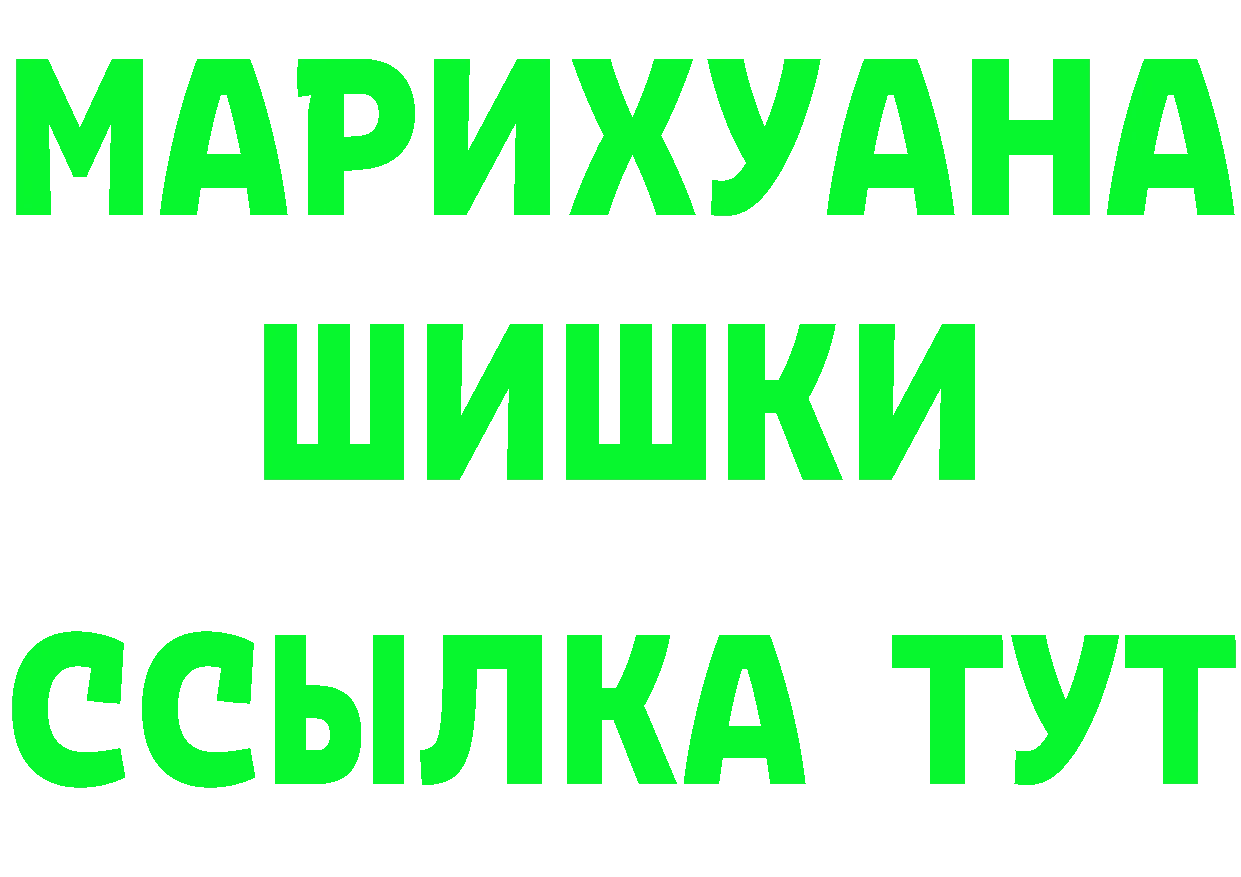 МАРИХУАНА
ШИШКИ
ССЫЛКА ТУТ